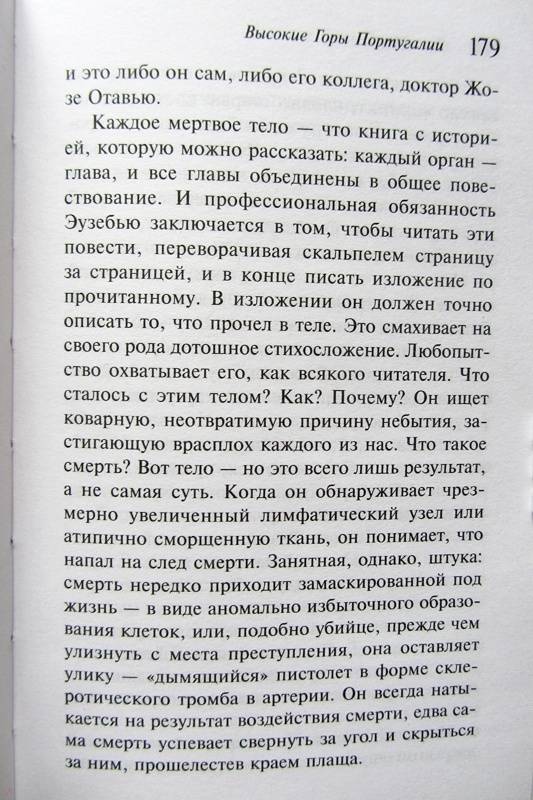 Высокие Горы Португалии 179

и это либо он сам, либо его коллега, доктор Жозе Отавью.

Каждое мертвое тело — что книга с историей, которую можно рассказать: каждый орган — глава, и все главы объединены в общее повествование. И профессиональная обязанность Эузебью заключается в том, чтобы читать эти повести, переворачивая скальпелем страницу за страницей, и в конце писать изложение по прочитанному. В изложении он должен точно описать то, что прочел в теле. Это смахивает на своего рода дотошное стихосложение. Любопытство охватывает его, как всякого читателя. Что сталось с этим телом? Как? Почему? Он ищет коварную, неотвратимую причину небытия, застигающую врасплох каждого из нас. Что такое смерть? Вот тело — но это всего лишь результат, а не самая суть. Когда он обнаруживает чрезмерно увеличенный лимфатический узел или атипично сморщенную ткань, он понимает, что напал на след смерти. Занятная, однако, штука: смерть нередко приходит замаскированной под жизнь — в виде аномально избыточного образования клеток, или, подобно убийце, прежде чем улизнуть с места преступления, она оставляет улику — «дымящийся» пистолет в форме склеротического тромба в артерии. Он всегда натыкается на результат воздействия смерти, едва сама смерть успевает свернуть за угол и скрыться за ним, прошелестев краем плаща.